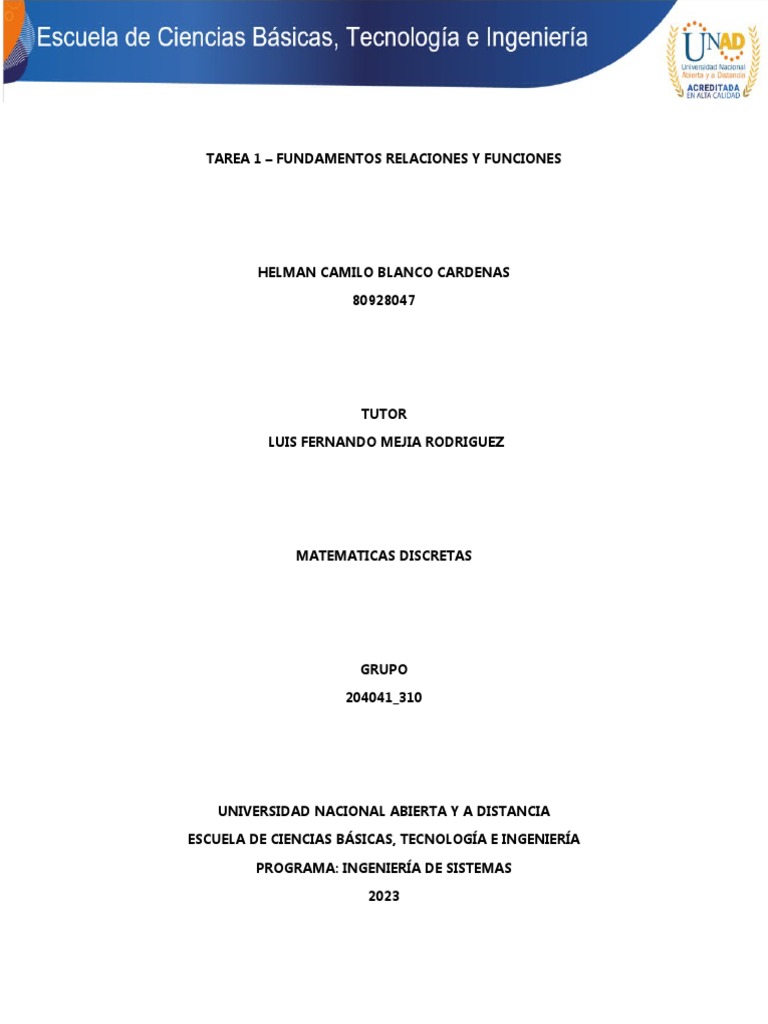 Escuela de Ciencias Básicas, Tecnología e Ingeniería

UNAD
Universidad Nacional Abierta y a Distancia
ACREDITADA EN ALTA CALIDAD

TAREA 1 – FUNDAMENTOS RELACIONES Y FUNCIONES

HELMAN CAMILO BLANCO CARDENAS
80928047

TUTOR
LUIS FERNANDO MEJIA RODRIGUEZ

MATEMATICAS DISCRETAS

GRUPO
204041_310

UNIVERSIDAD NACIONAL ABIERTA Y A DISTANCIA
ESCUELA DE CIENCIAS BÁSICAS, TECNOLOGÍA E INGENIERÍA
PROGRAMA: INGENIERÍA DE SISTEMAS
2023